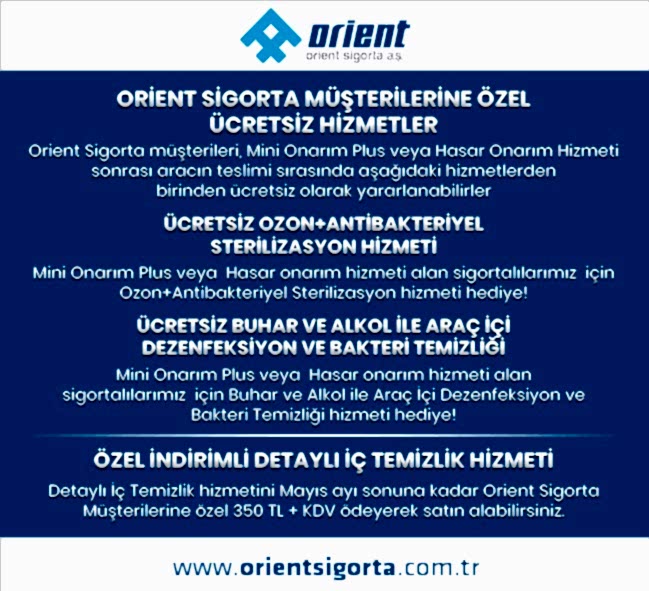 orient
orient sigorta a.ş.

ORİENT SİGORTA MÜŞTERİLERİNE ÖZEL ÜCRETSİZ HİZMETLER

Orient Sigorta müşterileri, Mini Onarım Plus veya Hasar Onarım Hizmeti sonrası aracın teslimi sırasında aşağıdaki hizmetlerden birinden ücretsiz olarak yararlanabilirler

ÜCRETSİZ OZON+ANTİBAKTERİYEL STERİLİZASYON HİZMETİ

Mini Onarım Plus veya Hasar onarım hizmeti alan sigortalılarımız için Ozon+Antibakteriyel Sterilizasyon hizmeti hediye!

ÜCRETSİZ BUHAR VE ALKOL İLE ARAÇ İÇİ DEZENFEKSİYON VE BAKTERİ TEMİZLİĞİ

Mini Onarım Plus veya Hasar onarım hizmeti alan sigortalılarımız için Buhar ve Alkol ile Araç İçi Dezenfeksiyon ve Bakteri Temizliği hizmeti hediye!

ÖZEL İNDİRİMLİ DETAYLI İÇ TEMİZLİK HİZMETİ

Detaylı İç Temizlik hizmetini Mayıs ayı sonuna kadar Orient Sigorta Müşterilerine özel 350 TL + KDV ödeyerek satın alabilirsiniz.

www.orientsigorta.com.tr